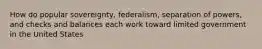 How do popular sovereignty, federalism, separation of powers, and checks and balances each work toward limited government in the United States